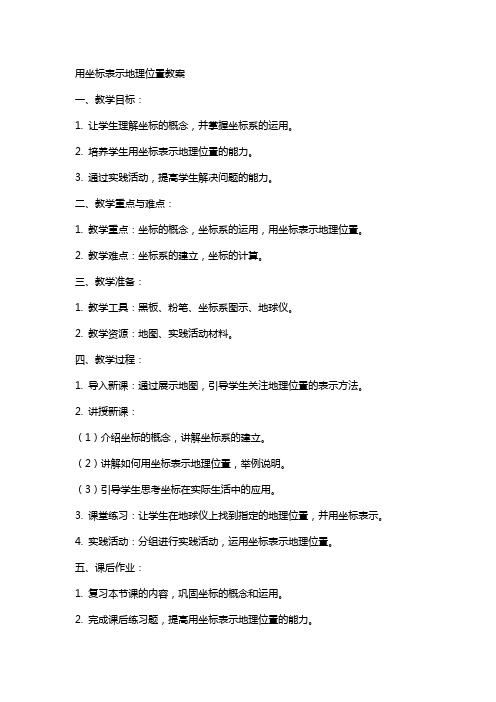 用坐标表示地理位置教案

一、教学目标：

1. 让学生理解坐标的概念，并掌握坐标系的运用。

2. 培养学生用坐标表示地理位置的能力。

3. 通过实践活动，提高学生解决问题的能力。

二、教学重点与难点：

1. 教学重点：坐标的概念，坐标系的运用，用坐标表示地理位置。

2. 教学难点：坐标系的建立，坐标的计算。

三、教学准备：

1. 教学工具：黑板、粉笔、坐标系图示、地球仪。

2. 教学资源：地图、实践活动材料。

四、教学过程：

1. 导入新课：通过展示地图，引导学生关注地理位置的表示方法。

2. 讲授新课：

（1）介绍坐标的概念，讲解坐标系的建立。

（2）讲解如何用坐标表示地理位置，举例说明。

（3）引导学生思考坐标在实际生活中的应用。

3. 课堂练习：让学生在地球仪上找到指定的地理位置，并用坐标表示。

4. 实践活动：分组进行实践活动，运用坐标表示地理位置。

五、课后作业：

1. 复习本节课的内容，巩固坐标的概念和运用。

2. 完成课后练习题，提高用坐标表示地理位置的能力。